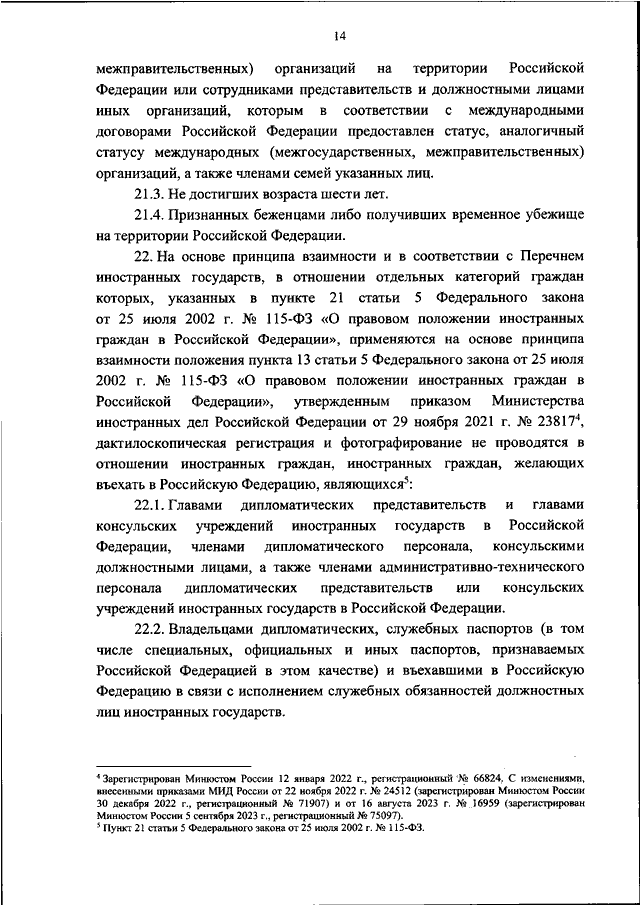 14

межправительственных) организаций на территории Российской Федерации или сотрудниками представительств и должностными лицами иных организаций, которым в соответствии с международными договорами Российской Федерации предоставлен статус, аналогичный статусу международных (межгосударственных, межправительственных) организаций, а также членами семей указанных лиц.

21.3. Не достигших возраста шести лет.

21.4. Признанных беженцами либо получивших временное убежище на территории Российской Федерации.

22. На основе принципа взаимности и в соответствии с Перечнем иностранных государств, в отношении отдельных категорий граждан которых, указанных в пункте 21 статьи 5 Федерального закона от 25 июля 2002 г. № 115-ФЗ «О правовом положении иностранных граждан в Российской Федерации», применяются на основе принципа взаимности положения пункта 13 статьи 5 Федерального закона от 25 июля 2002 г. № 115-ФЗ «О правовом положении иностранных граждан в Российской Федерации», утвержденным приказом Министерства иностранных дел Российской Федерации от 29 ноября 2021 г. № 23817$^4$, дактилоскопическая регистрация и фотографирование не проводятся в отношении иностранных граждан, иностранных граждан, желающих въехать в Российскую Федерацию, являющихся$^5$:

22.1. Главами дипломатических представительств и главами консульских учреждений иностранных государств в Российской Федерации, членами дипломатического персонала, консульскими должностными лицами, а также членами административно-технического персонала дипломатических представительств или консульских учреждений иностранных государств в Российской Федерации.

22.2. Владельцами дипломатических, служебных паспортов (в том числе специальных, официальных и иных паспортов, признаваемых Российской Федерацией в этом качестве) и въехавшими в Российскую Федерацию в связи с исполнением служебных обязанностей должностных лиц иностранных государств.

$^4$ Зарегистрирован Минюстом России 12 января 2022 г., регистрационный № 66824, С изменениями, внесенными приказами МИД России от 22 ноября 2022 г. № 24512 (зарегистрирован Минюстом России 30 декабря 2022 г., регистрационный № 71907) и от 16 августа 2023 г. № 16959 (зарегистрирован Минюстом России 5 сентября 2023 г., регистрационный № 75097).
$^5$ Пункт 21 статьи 5 Федерального закона от 25 июля 2002 г. № 115-ФЗ.